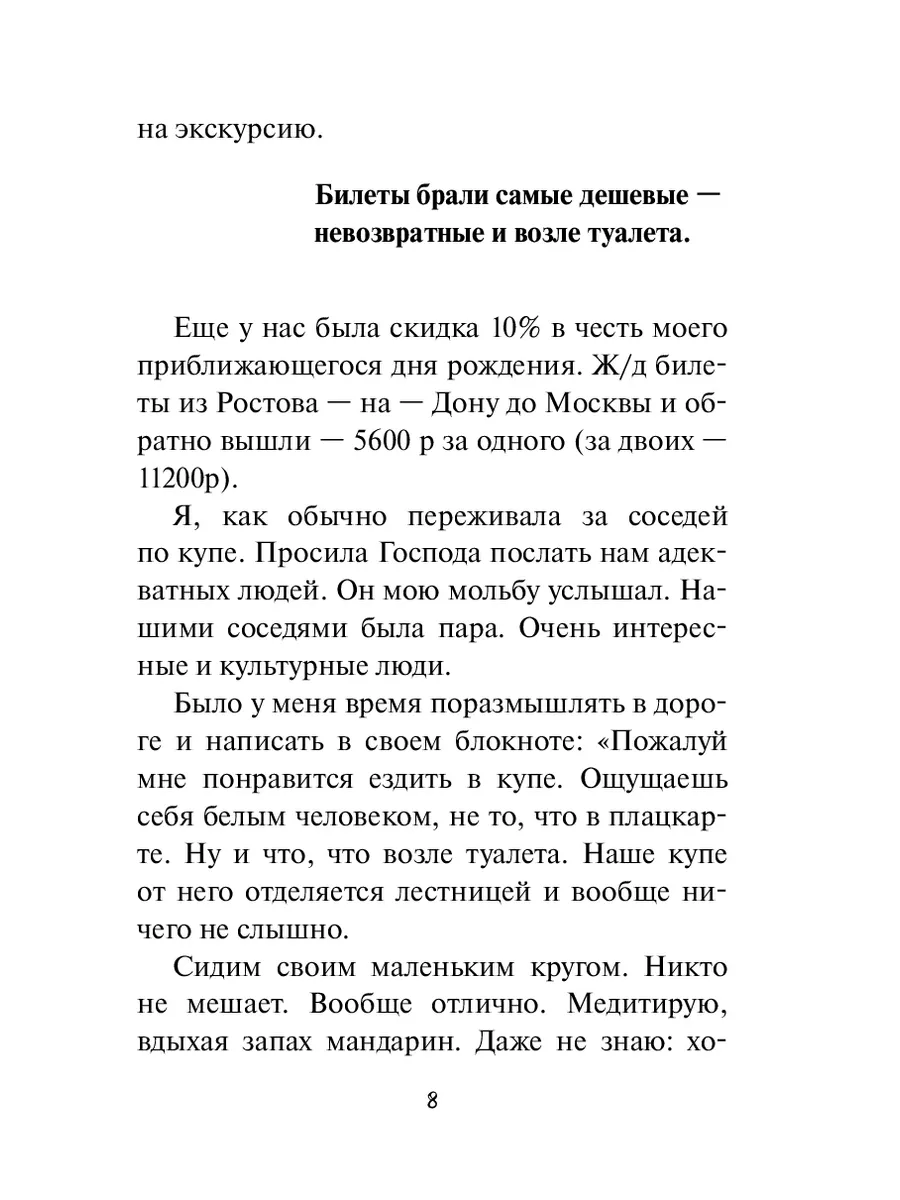 на экскурсию.

Билеты брали самые дешевые — невозвратные и возле туалета.

Еще у нас была скидка 10% в честь моего приближающегося дня рождения. Ж/д билеты из Ростова — на — Дону до Москвы и обратно вышли — 5600 р за одного (за двоих — 11200р).

Я, как обычно переживала за соседей по купе. Просила Господа послать нам адекватных людей. Он мою мольбу услышал. Нашими соседями была пара. Очень интересные и культурные люди.

Было у меня время поразмышлять в дороге и написать в своем блокноте: «Пожалуй мне понравится ездить в купе. Ощущаешь себя белым человеком, не то, что в плацкарте. Ну и что, что возле туалета. Наше купе от него отделяется лестницей и вообще ничего не слышно.

Сидим своим маленьким кругом. Никто не мешает. Вообще отлично. Медитирую, вдыхая запах мандарин. Даже не знаю: хо-

8